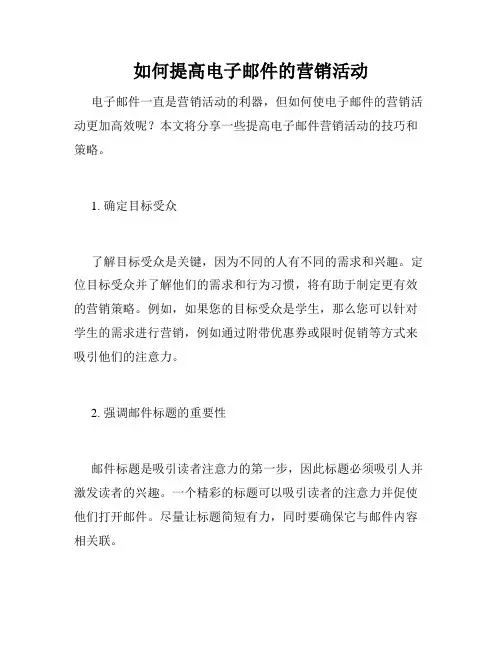 如何提高电子邮件的营销活动

电子邮件一直是营销活动的利器，但如何使电子邮件的营销活动更加高效呢？本文将分享一些提高电子邮件营销活动的技巧和策略。

1. 确定目标受众

了解目标受众是关键，因为不同的人有不同的需求和兴趣。定位目标受众并了解他们的需求和行为习惯，将有助于制定更有效的营销策略。例如，如果您的目标受众是学生，那么您可以针对学生的需求进行营销，例如通过附带优惠券或限时促销等方式来吸引他们的注意力。

2. 强调邮件标题的重要性

邮件标题是吸引读者注意力的第一步，因此标题必须吸引人并激发读者的兴趣。一个精彩的标题可以吸引读者的注意力并促使他们打开邮件。尽量让标题简短有力，同时要确保它与邮件内容相关联。